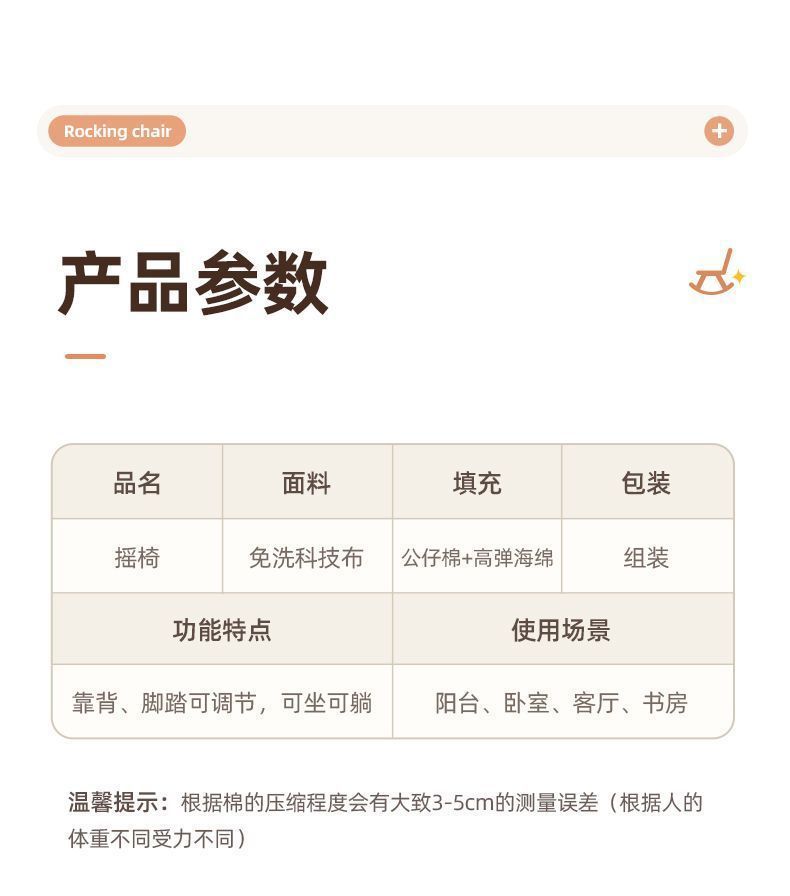 Rocking chair

产品参数

| 品名 | 面料 | 填充 | 包装 |
|---|---|---|---|
| 摇椅 | 免洗科技布 | 公仔棉+高弹海绵 | 组装 |
| 功能特点 | | 使用场景 | |
| 靠背、脚踏可调节，可坐可躺 | | 阳台、卧室、客厅、书房 | |

温馨提示：根据棉的压缩程度会有大致3-5cm的测量误差（根据人的体重不同受力不同）